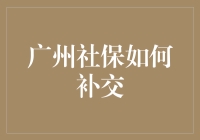 广州社保如何补交